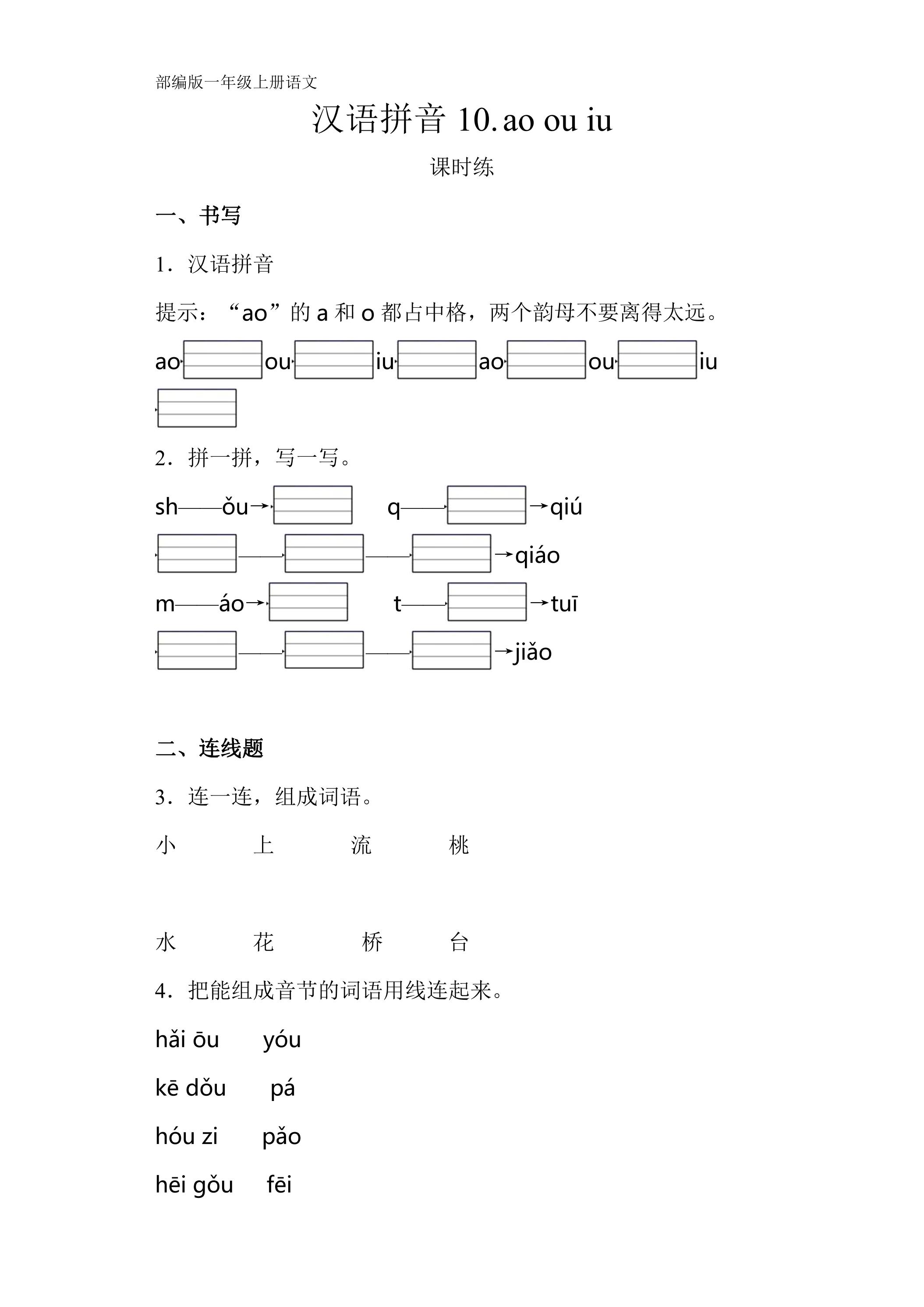 部编版一年级上册语文

汉语拼音10.ao ou iu

课时练

一、书写

1．汉语拼音

提示：“ao”的a和o都占中格，两个韵母不要离得太远。

ao ____ ou ____ iu ____ ao ____ ou ____ iu ____

2．拼一拼，写一写。

sh——ǒu→____ q——____→qiú

____——____——____→qiáo

m——áo→____ t——____→tuī

____——____——____→jiǎo

二、连线题

3．连一连，组成词语。

小 上 流 桃

水 花 桥 台

4．把能组成音节的词语用线连起来。

hǎi ōu yóu

kē dǒu pá

hóu zi pǎo

hēi gǒu fēi